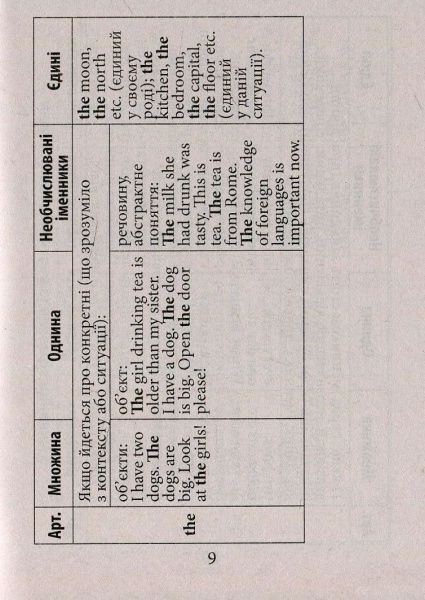 | Арт. | Множина | Однина | Необчислювані іменники | Єдині |
|---|---|---|---|---|
| the | Якщо йдеться про конкретні (що зрозуміло з контексту або ситуації): | | | the moon, the north etc. (єдиний у своєму роді); the kitchen, the bedroom, the capital, the floor etc. (єдиний у даній ситуації). |
| | об'єкти: I have two dogs. The dogs are big. Look at the girls! | об'єкт: The girl drinking tea is older than my sister. I have a dog. The dog is big. Open the door please! | речовину, абстрактне поняття: The milk she had drunk was tasty. This is tea. The tea is from Rome. The knowledge of foreign languages is important now. | |

9